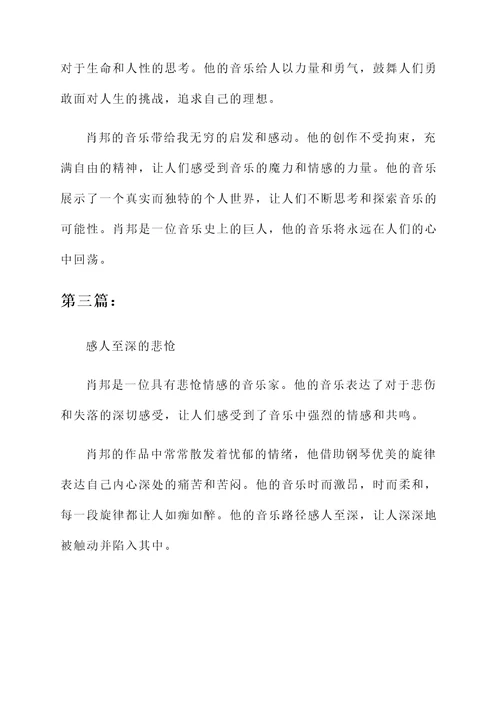 对于生命和人性的思考。他的音乐给人以力量和勇气，鼓舞人们勇敢面对人生的挑战，追求自己的理想。

肖邦的音乐带给我无穷的启发和感动。他的创作不受拘束，充满自由的精神，让人们感受到音乐的魔力和情感的力量。他的音乐展示了一个真实而独特的个人世界，让人们不断思考和探索音乐的可能性。肖邦是一位音乐史上的巨人，他的音乐将永远在人们的心中回荡。

第三篇：

感人至深的悲怆

肖邦是一位具有悲怆情感的音乐家。他的音乐表达了对于悲伤和失落的深切感受，让人们感受到了音乐中强烈的情感和共鸣。

肖邦的作品中常常散发着忧郁的情绪，他借助钢琴优美的旋律表达自己内心深处的痛苦和苦闷。他的音乐时而激昂，时而柔和，每一段旋律都让人如痴如醉。他的音乐路径感人至深，让人深深地被触动并陷入其中。